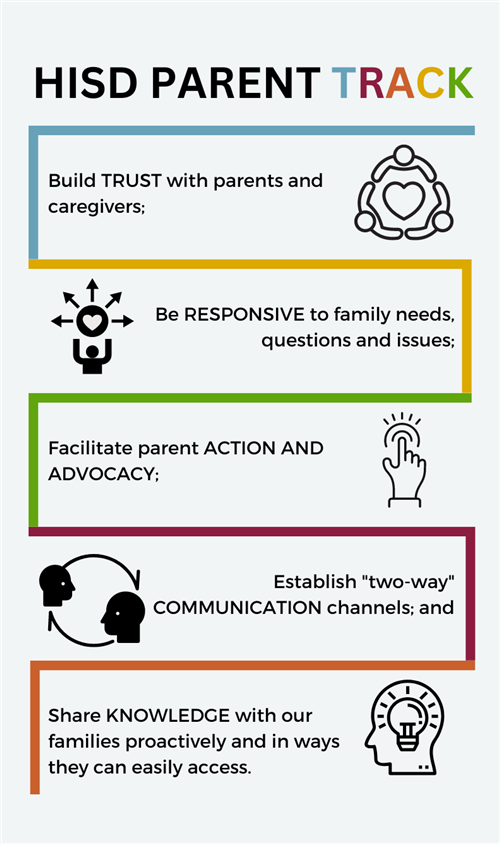 HISD PARENT TRACK

Build TRUST with parents and caregivers;

Be RESPONSIVE to family needs, questions and issues;

Facilitate parent ACTION AND ADVOCACY;

Establish "two-way" COMMUNICATION channels; and

Share KNOWLEDGE with our families proactively and in ways they can easily access.